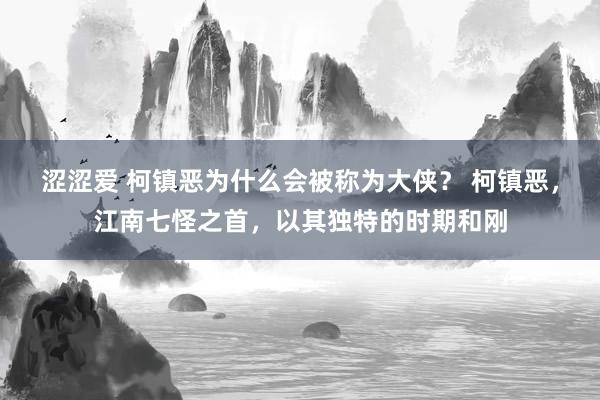 涩涩爱 柯镇恶为什么会被称为大侠？ 柯镇恶，江南七怪之首，以其独特的时期和刚